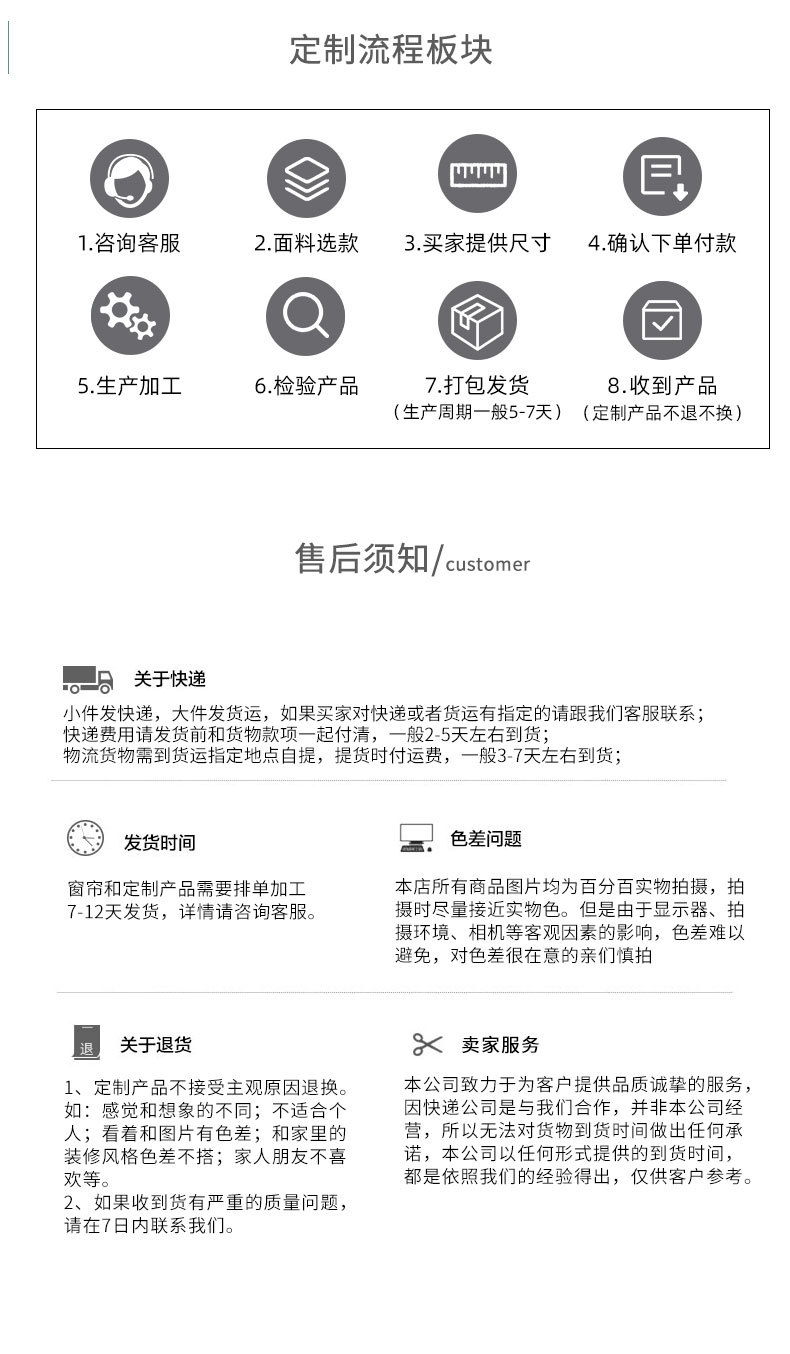 定制流程板块

1.咨询客服

2.面料选款

3.买家提供尺寸

4.确认下单付款

5.生产加工

6.检验产品

7.打包发货
（生产周期一般5-7天）

8.收到产品
（定制产品不退不换）

售后须知/customer

关于快递

小件发快递，大件发货运，如果买家对快递或者货运有指定的请跟我们客服联系；
快递费用请发货前和货物款项一起付清，一般2-5天左右到货；
物流货物需到货运指定地点自提，提货时付运费，一般3-7天左右到货；

发货时间

窗帘和定制产品需要排单加工
7-12天发货，详情请咨询客服。

色差问题

本店所有商品图片均为百分百实物拍摄，拍摄时尽量接近实物色。但是由于显示器、拍摄环境、相机等客观因素的影响，色差难以避免，对色差很在意的亲们慎拍

退

关于退货

1、定制产品不接受主观原因退换。如：感觉和想象的不同；不适合个人；看着和图片有色差；和家里的装修风格色差不搭；家人朋友不喜欢等。
2、如果收到货有严重的质量问题，请在7日内联系我们。

卖家服务

本公司致力于为客户提供品质诚挚的服务，因快递公司是与我们合作，并非本公司经营，所以无法对货物到货时间做出任何承诺，本公司以任何形式提供的到货时间，都是依照我们的经验得出，仅供客户参考。